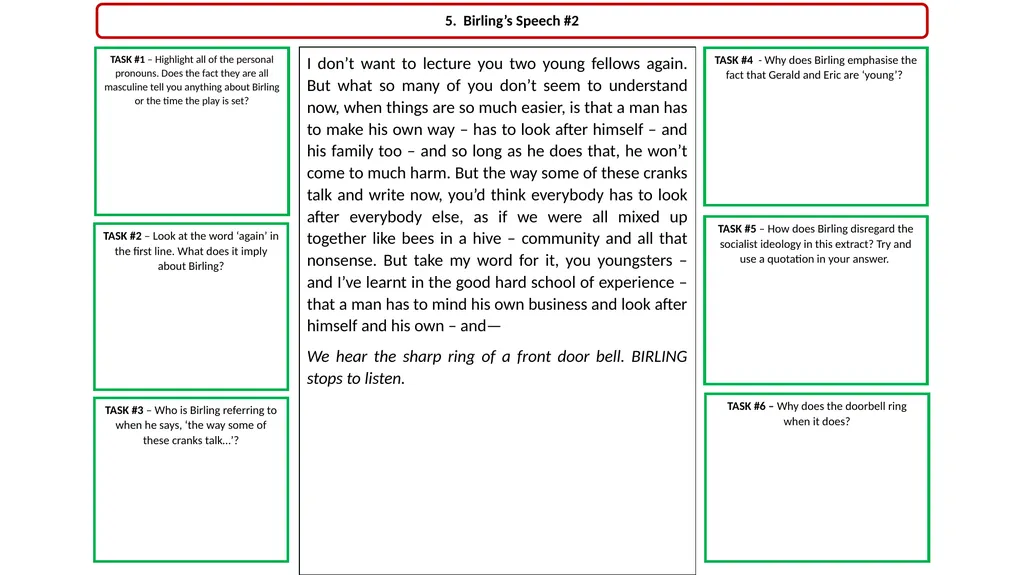 5. Birling's Speech #2

TASK #1 – Highlight all of the personal pronouns. Does the fact they are all masculine tell you anything about Birling or the time the play is set?

TASK #2 – Look at the word 'again' in the first line. What does it imply about Birling?

TASK #3 – Who is Birling referring to when he says, 'the way some of these cranks talk…'?

I don't want to lecture you two young fellows again. But what so many of you don't seem to understand now, when things are so much easier, is that a man has to make his own way – has to look after himself – and his family too – and so long as he does that, he won't come to much harm. But the way some of these cranks talk and write now, you'd think everybody has to look after everybody else, as if we were all mixed up together like bees in a hive – community and all that nonsense. But take my word for it, you youngsters – and I've learnt in the good hard school of experience – that a man has to mind his own business and look after himself and his own – and—

We hear the sharp ring of a front door bell. BIRLING stops to listen.

TASK #4 - Why does Birling emphasise the fact that Gerald and Eric are 'young'?

TASK #5 – How does Birling disregard the socialist ideology in this extract? Try and use a quotation in your answer.

TASK #6 – Why does the doorbell ring when it does?